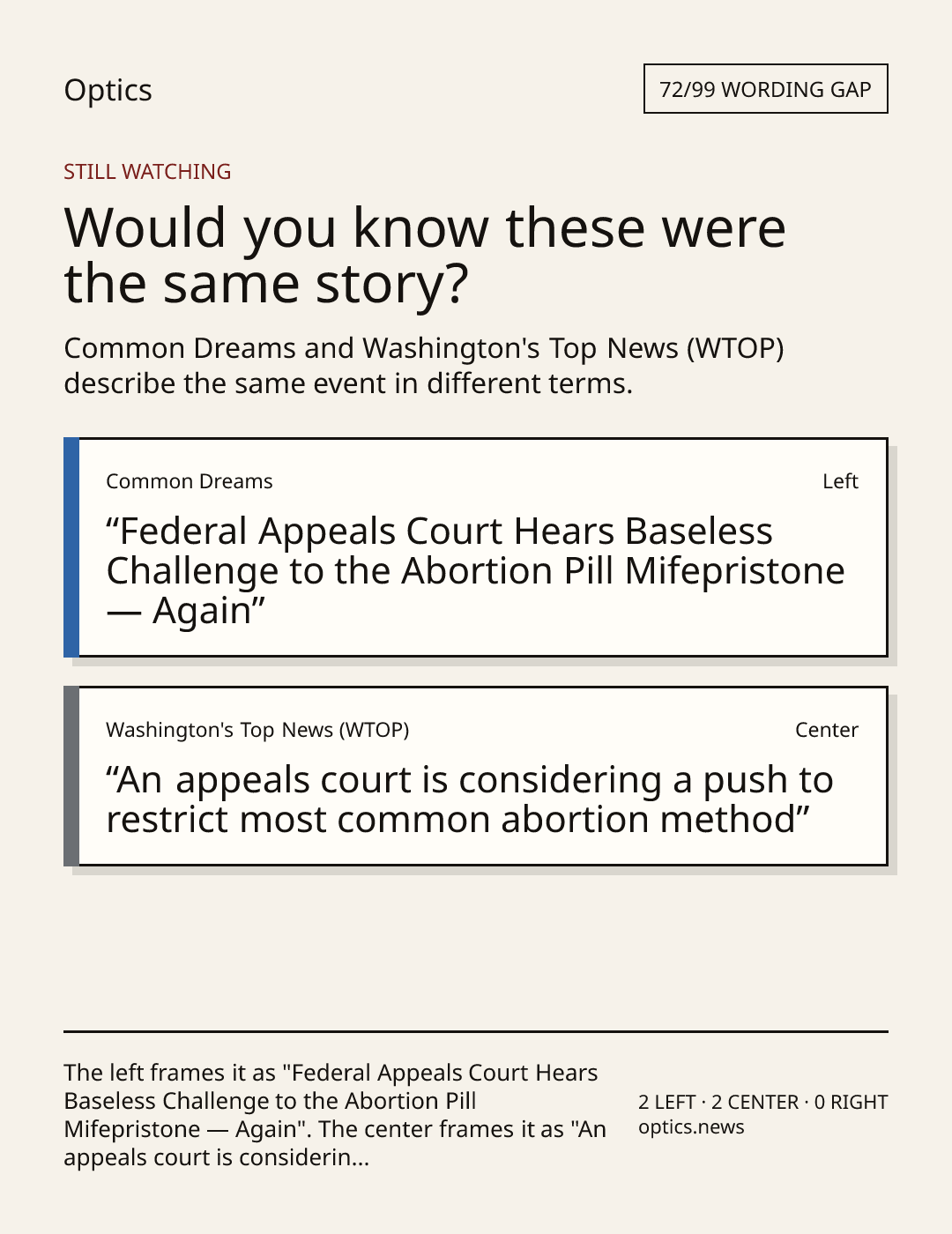 Optics

72/99 WORDING GAP

STILL WATCHING

Would you know these were the same story?

Common Dreams and Washington's Top News (WTOP) describe the same event in different terms.

Common Dreams

Left

"Federal Appeals Court Hears Baseless Challenge to the Abortion Pill Mifepristone — Again"

Washington's Top News (WTOP)

Center

"An appeals court is considering a push to restrict most common abortion method"

The left frames it as "Federal Appeals Court Hears Baseless Challenge to the Abortion Pill Mifepristone — Again". The center frames it as "An appeals court is considerin...

2 LEFT · 2 CENTER · 0 RIGHT
optics.news